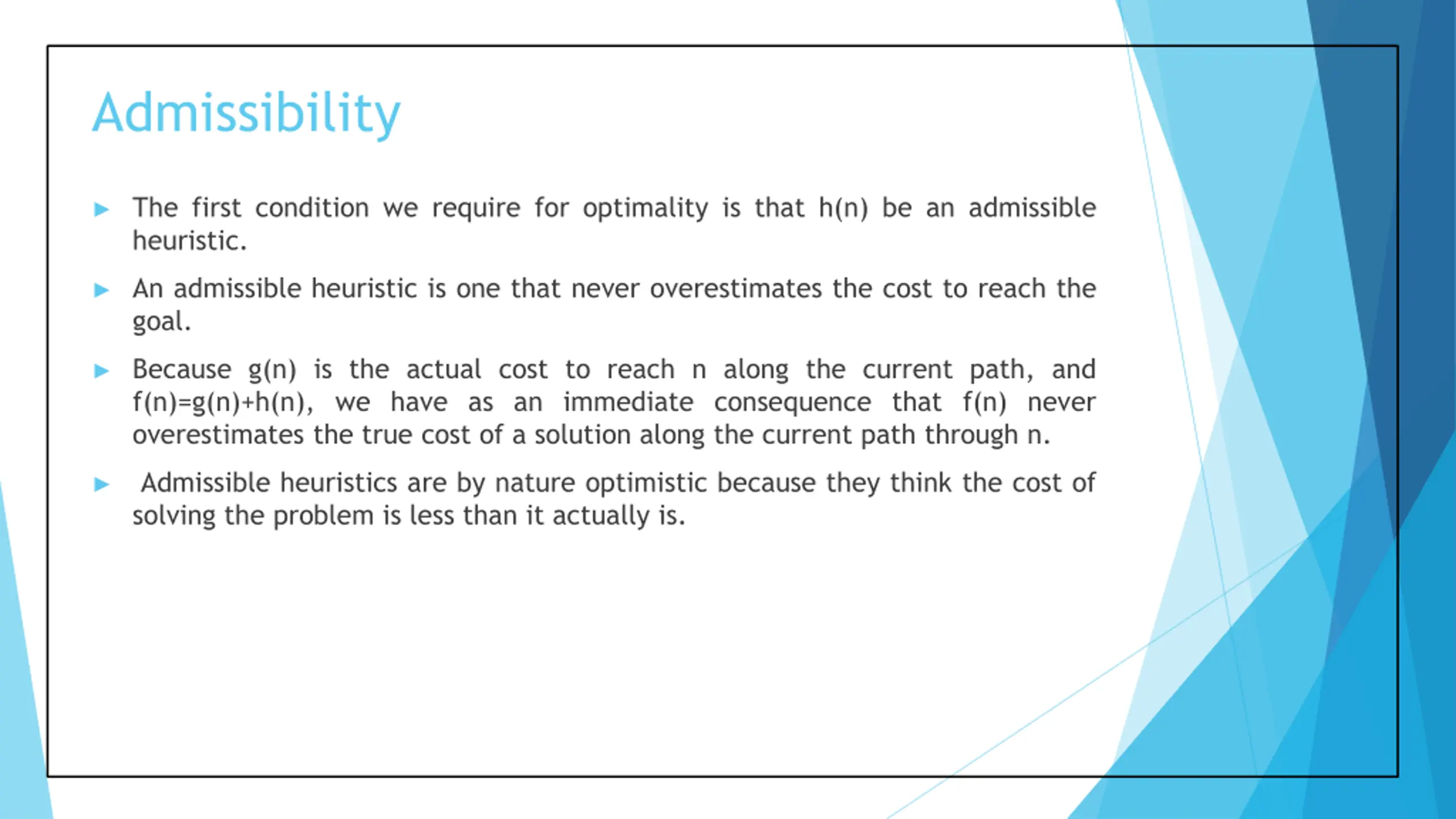 Admissibility

▶ The first condition we require for optimality is that h(n) be an admissible heuristic.

▶ An admissible heuristic is one that never overestimates the cost to reach the goal.

▶ Because g(n) is the actual cost to reach n along the current path, and f(n)=g(n)+h(n), we have as an immediate consequence that f(n) never overestimates the true cost of a solution along the current path through n.

▶ Admissible heuristics are by nature optimistic because they think the cost of solving the problem is less than it actually is.